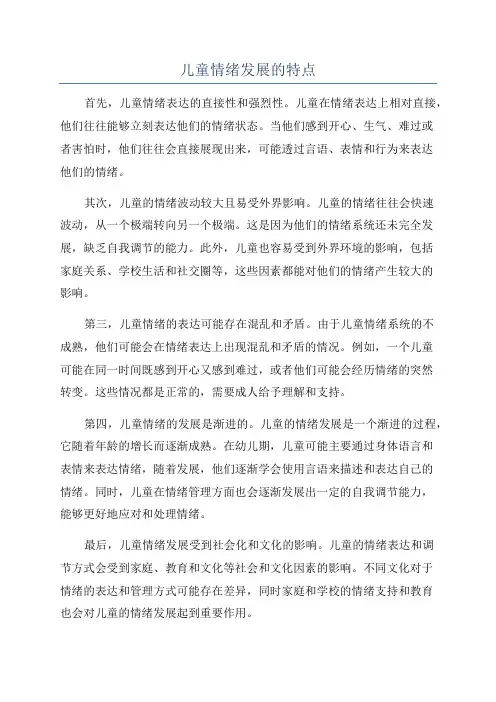 儿童情绪发展的特点

首先，儿童情绪表达的直接性和强烈性。儿童在情绪表达上相对直接，他们往往能够立刻表达他们的情绪状态。当他们感到开心、生气、难过或者害怕时，他们往往会直接展现出来，可能透过言语、表情和行为来表达他们的情绪。

其次，儿童的情绪波动较大且易受外界影响。儿童的情绪往往会快速波动，从一个极端转向另一个极端。这是因为他们的情绪系统还未完全发展，缺乏自我调节的能力。此外，儿童也容易受到外界环境的影响，包括家庭关系、学校生活和社交圈等，这些因素都能对他们的情绪产生较大的影响。

第三，儿童情绪的表达可能存在混乱和矛盾。由于儿童情绪系统的不成熟，他们可能会在情绪表达上出现混乱和矛盾的情况。例如，一个儿童可能在同一时间既感到开心又感到难过，或者他们可能会经历情绪的突然转变。这些情况都是正常的，需要成人给予理解和支持。

第四，儿童情绪的发展是渐进的。儿童的情绪发展是一个渐进的过程，它随着年龄的增长而逐渐成熟。在幼儿期，儿童可能主要通过身体语言和表情来表达情绪，随着发展，他们逐渐学会使用言语来描述和表达自己的情绪。同时，儿童在情绪管理方面也会逐渐发展出一定的自我调节能力，能够更好地应对和处理情绪。

最后，儿童情绪发展受到社会化和文化的影响。儿童的情绪表达和调节方式会受到家庭、教育和文化等社会和文化因素的影响。不同文化对于情绪的表达和管理方式可能存在差异，同时家庭和学校的情绪支持和教育也会对儿童的情绪发展起到重要作用。